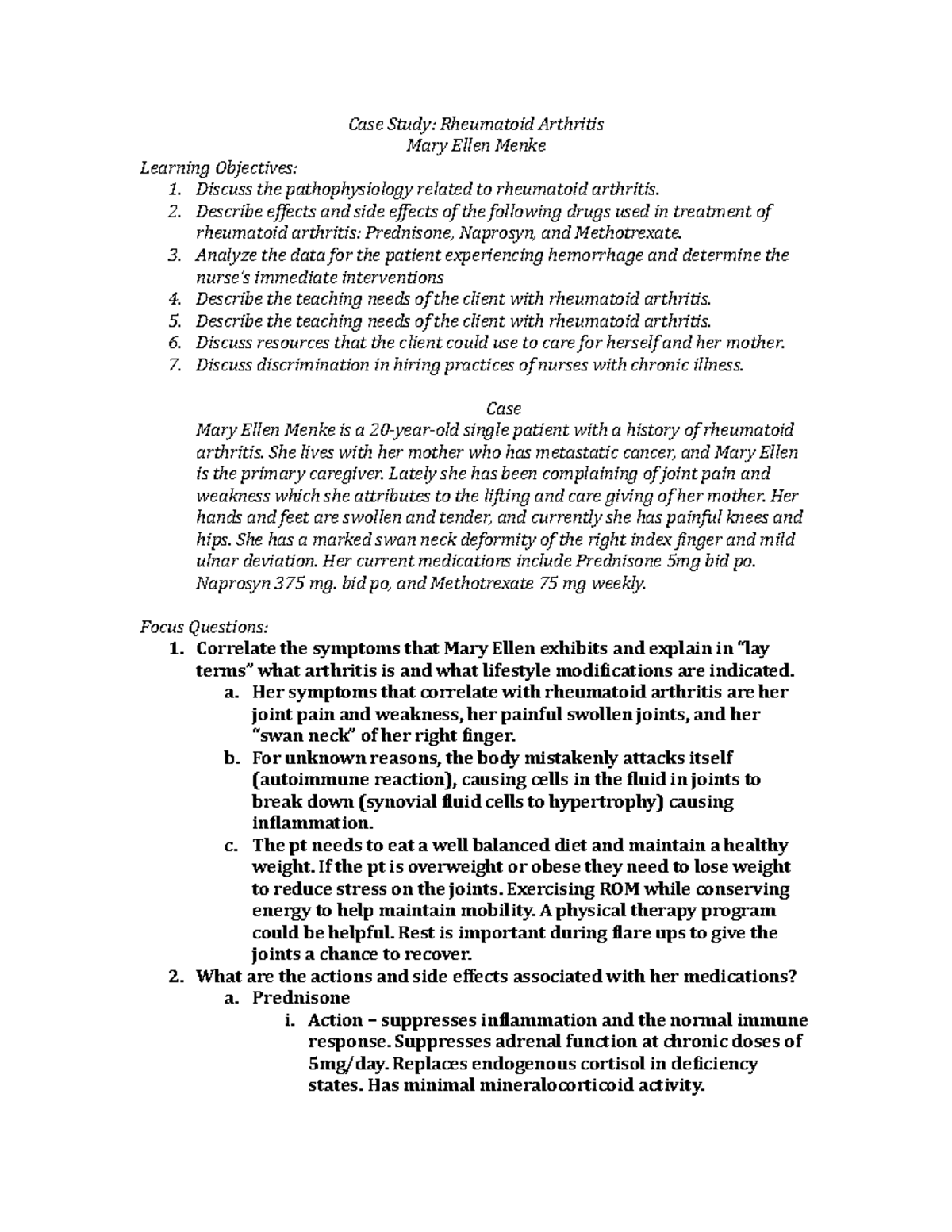 Case Study: Rheumatoid Arthritis
Mary Ellen Menke

Learning Objectives:
1. Discuss the pathophysiology related to rheumatoid arthritis.
2. Describe effects and side effects of the following drugs used in treatment of rheumatoid arthritis: Prednisone, Naprosyn, and Methotrexate.
3. Analyze the data for the patient experiencing hemorrhage and determine the nurse's immediate interventions
4. Describe the teaching needs of the client with rheumatoid arthritis.
5. Describe the teaching needs of the client with rheumatoid arthritis.
6. Discuss resources that the client could use to care for herself and her mother.
7. Discuss discrimination in hiring practices of nurses with chronic illness.

Case
Mary Ellen Menke is a 20-year-old single patient with a history of rheumatoid arthritis. She lives with her mother who has metastatic cancer, and Mary Ellen is the primary caregiver. Lately she has been complaining of joint pain and weakness which she attributes to the lifting and care giving of her mother. Her hands and feet are swollen and tender, and currently she has painful knees and hips. She has a marked swan neck deformity of the right index finger and mild ulnar deviation. Her current medications include Prednisone 5mg bid po. Naprosyn 375 mg. bid po, and Methotrexate 75 mg weekly.

Focus Questions:
1. Correlate the symptoms that Mary Ellen exhibits and explain in "lay terms" what arthritis is and what lifestyle modifications are indicated.
a. Her symptoms that correlate with rheumatoid arthritis are her joint pain and weakness, her painful swollen joints, and her "swan neck" of her right finger.
b. For unknown reasons, the body mistakenly attacks itself (autoimmune reaction), causing cells in the fluid in joints to break down (synovial fluid cells to hypertrophy) causing inflammation.
c. The pt needs to eat a well balanced diet and maintain a healthy weight. If the pt is overweight or obese they need to lose weight to reduce stress on the joints. Exercising ROM while conserving energy to help maintain mobility. A physical therapy program could be helpful. Rest is important during flare ups to give the joints a chance to recover.
2. What are the actions and side effects associated with her medications?
a. Prednisone
i. Action – suppresses inflammation and the normal immune response. Suppresses adrenal function at chronic doses of 5mg/day. Replaces endogenous cortisol in deficiency states. Has minimal mineralocorticoid activity.